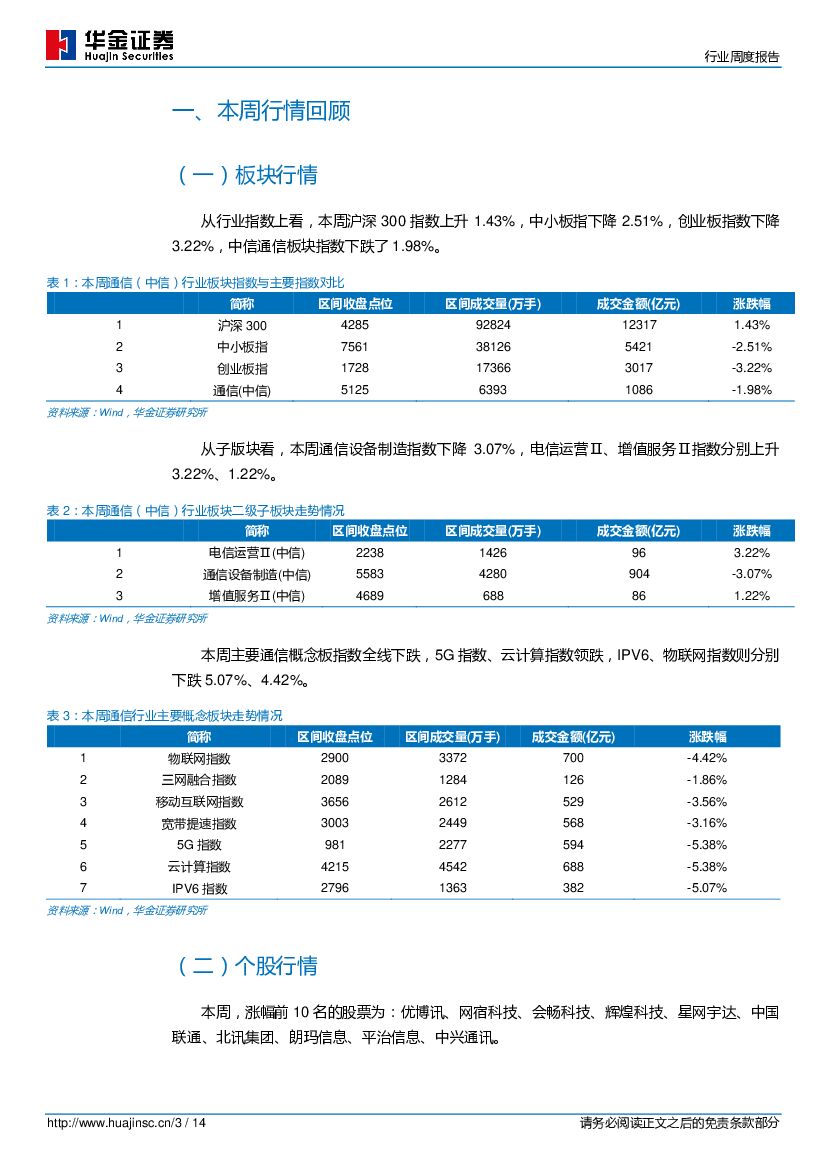 华金证券
Huajin Securities

行业周度报告

一、本周行情回顾

（一）板块行情

从行业指数上看，本周沪深 300 指数上升 1.43%，中小板指下降 2.51%，创业板指数下降 3.22%，中信通信板块指数下跌了 1.98%。

表 1：本周通信（中信）行业板块指数与主要指数对比

| | 简称 | 区间收盘点位 | 区间成交量(万手) | 成交金额(亿元) | 涨跌幅 |
|---|---|---|---|---|---|
| 1 | 沪深 300 | 4285 | 92824 | 12317 | 1.43% |
| 2 | 中小板指 | 7561 | 38126 | 5421 | -2.51% |
| 3 | 创业板指 | 1728 | 17366 | 3017 | -3.22% |
| 4 | 通信(中信) | 5125 | 6393 | 1086 | -1.98% |

资料来源：Wind，华金证券研究所

从子版块看，本周通信设备制造指数下降 3.07%，电信运营Ⅱ、增值服务Ⅱ指数分别上升 3.22%、1.22%。

表 2：本周通信（中信）行业板块二级子板块走势情况

| | 简称 | 区间收盘点位 | 区间成交量(万手) | 成交金额(亿元) | 涨跌幅 |
|---|---|---|---|---|---|
| 1 | 电信运营Ⅱ(中信) | 2238 | 1426 | 96 | 3.22% |
| 2 | 通信设备制造(中信) | 5583 | 4280 | 904 | -3.07% |
| 3 | 增值服务Ⅱ(中信) | 4689 | 688 | 86 | 1.22% |

资料来源：Wind，华金证券研究所

本周主要通信概念板指数全线下跌，5G 指数、云计算指数领跌，IPV6、物联网指数则分别下跌 5.07%、4.42%。

表 3：本周通信行业主要概念板块走势情况

| | 简称 | 区间收盘点位 | 区间成交量(万手) | 成交金额(亿元) | 涨跌幅 |
|---|---|---|---|---|---|
| 1 | 物联网指数 | 2900 | 3372 | 700 | -4.42% |
| 2 | 三网融合指数 | 2089 | 1284 | 126 | -1.86% |
| 3 | 移动互联网指数 | 3656 | 2612 | 529 | -3.56% |
| 4 | 宽带提速指数 | 3003 | 2449 | 568 | -3.16% |
| 5 | 5G 指数 | 981 | 2277 | 594 | -5.38% |
| 6 | 云计算指数 | 4215 | 4542 | 688 | -5.38% |
| 7 | IPV6 指数 | 2796 | 1363 | 382 | -5.07% |

资料来源：Wind，华金证券研究所

（二）个股行情

本周，涨幅前 10 名的股票为：优博讯、网宿科技、会畅科技、辉煌科技、星网宇达、中国联通、北讯集团、朗玛信息、平治信息、中兴通讯。

http://www.huajinsc.cn/3 / 14　　请务必阅读正文之后的免责条款部分